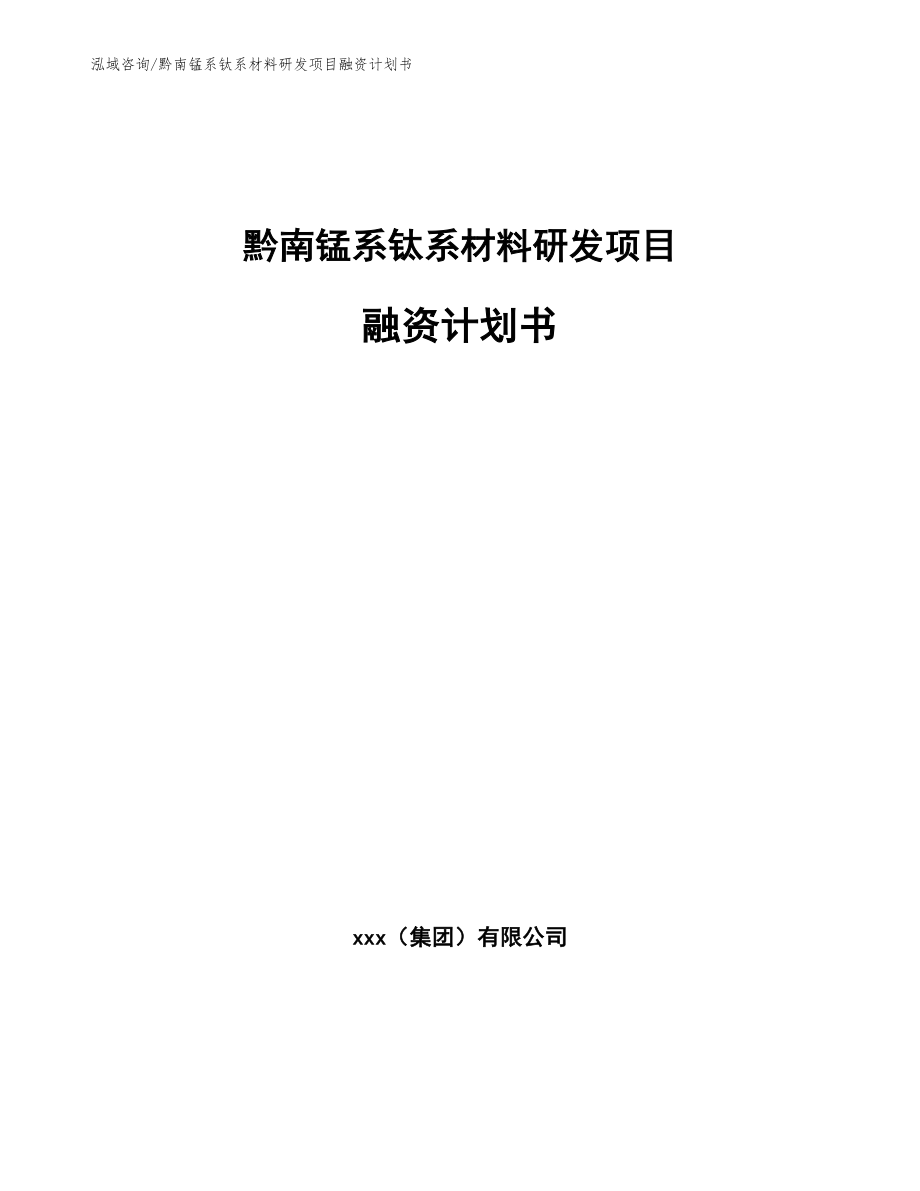 泓域咨询/黔南锰系钛系材料研发项目融资计划书

黔南锰系钛系材料研发项目

融资计划书

xxx（集团）有限公司